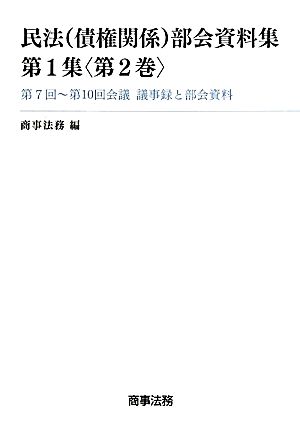 民法(債権関係)部会資料集
第1集〈第2巻〉

第7回～第10回会議　議事録と部会資料

商事法務 編

商事法務